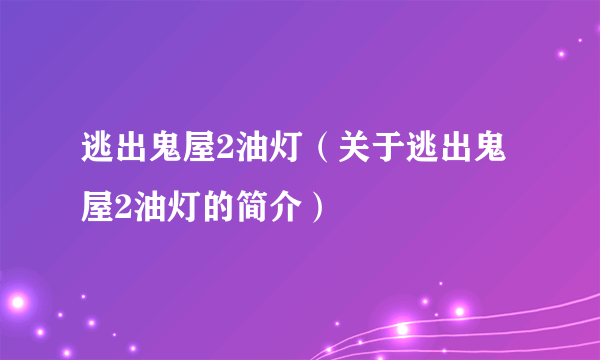 逃出鬼屋2油灯（关于逃出鬼屋2油灯的简介）